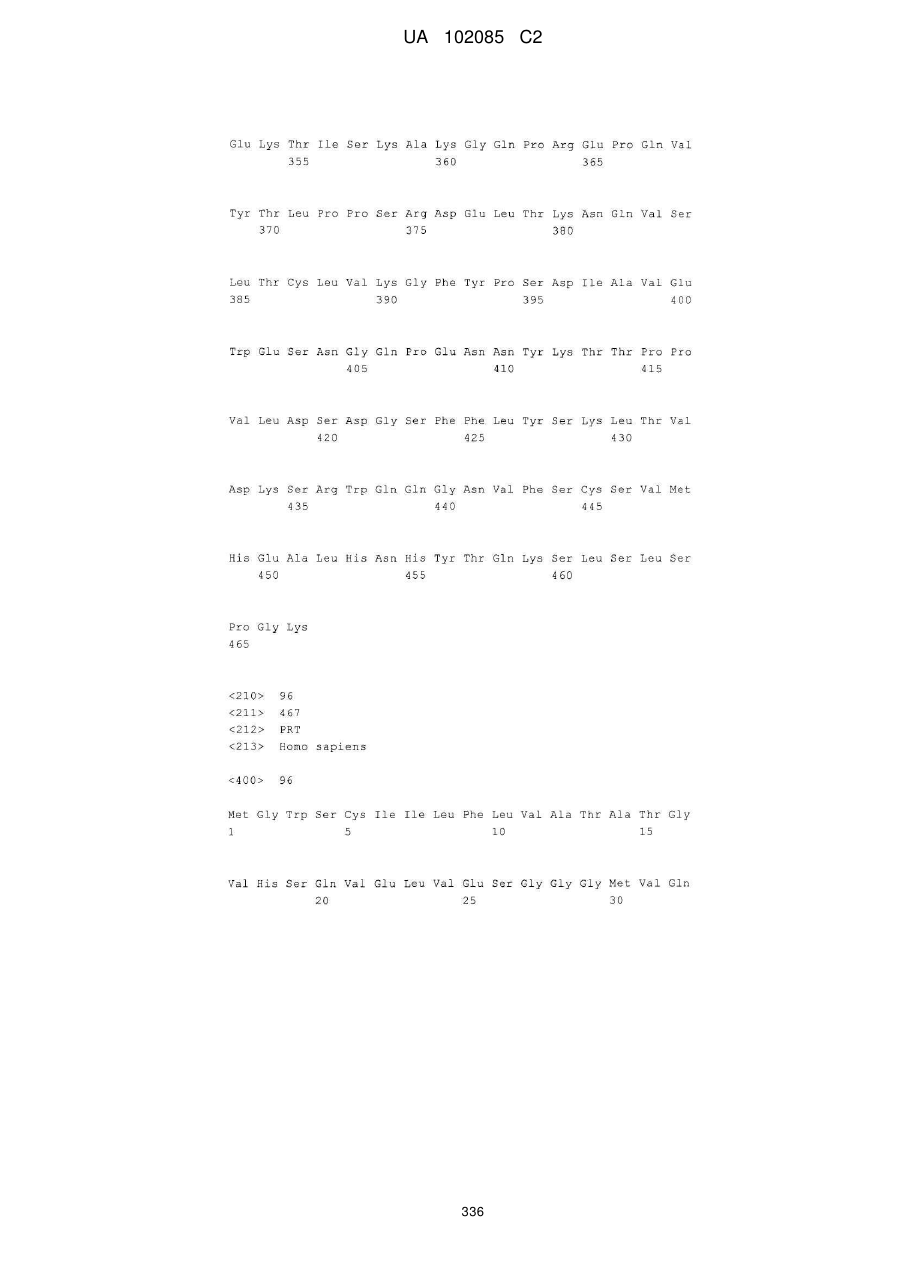 UA 102085 C2

Glu Lys Thr Ile Ser Lys Ala Lys Gly Gln Pro Arg Glu Pro Gln Val
355 360 365

Tyr Thr Leu Pro Pro Ser Arg Asp Glu Leu Thr Lys Asn Gln Val Ser
370 375 380

Leu Thr Cys Leu Val Lys Gly Phe Tyr Pro Ser Asp Ile Ala Val Glu
385 390 395 400

Trp Glu Ser Asn Gly Gln Pro Glu Asn Asn Tyr Lys Thr Thr Pro Pro
405 410 415

Val Leu Asp Ser Asp Gly Ser Phe Phe Leu Tyr Ser Lys Leu Thr Val
420 425 430

Asp Lys Ser Arg Trp Gln Gln Gly Asn Val Phe Ser Cys Ser Val Met
435 440 445

His Glu Ala Leu His Asn His Tyr Thr Gln Lys Ser Leu Ser Leu Ser
450 455 460

Pro Gly Lys
465

<210> 96
<211> 467
<212> PRT
<213> Homo sapiens

<400> 96

Met Gly Trp Ser Cys Ile Ile Leu Phe Leu Val Ala Thr Ala Thr Gly
1 5 10 15

Val His Ser Gln Val Glu Leu Val Glu Ser Gly Gly Gly Met Val Gln
20 25 30

336